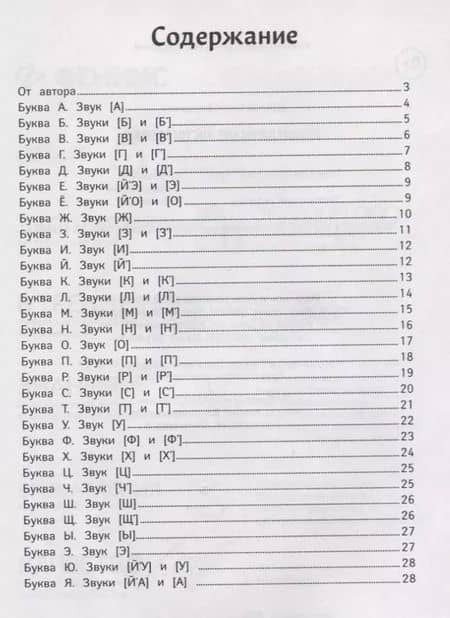 Содержание

От автора 3
Буква А. Звук [А] 4
Буква Б. Звуки [Б] и [Б'] 5
Буква В. Звуки [В] и [В'] 6
Буква Г. Звуки [Г] и [Г'] 7
Буква Д. Звуки [Д] и [Д'] 8
Буква Е. Звуки [Й'Э] и [Э] 9
Буква Ё. Звуки [Й'О] и [О] 9
Буква Ж. Звук [Ж] 10
Буква З. Звуки [З] и [З'] 11
Буква И. Звук [И] 12
Буква Й. Звук [Й'] 12
Буква К. Звуки [К] и [К'] 13
Буква Л. Звуки [Л] и [Л'] 14
Буква М. Звуки [М] и [М'] 15
Буква Н. Звуки [Н] и [Н'] 16
Буква О. Звук [О] 17
Буква П. Звуки [П] и [П'] 18
Буква Р. Звуки [Р] и [Р'] 19
Буква С. Звуки [С] и [С'] 20
Буква Т. Звуки [Т] и [Т'] 21
Буква У. Звук [У] 22
Буква Ф. Звуки [Ф] и [Ф'] 23
Буква Х. Звуки [Х] и [Х'] 24
Буква Ц. Звук [Ц] 25
Буква Ч. Звук [Ч'] 25
Буква Ш. Звук [Ш] 26
Буква Щ. Звук [Щ'] 26
Буква Ы. Звук [Ы] 27
Буква Э. Звук [Э] 27
Буква Ю. Звуки [Й'У] и [У] 28
Буква Я. Звуки [Й'А] и [А] 28